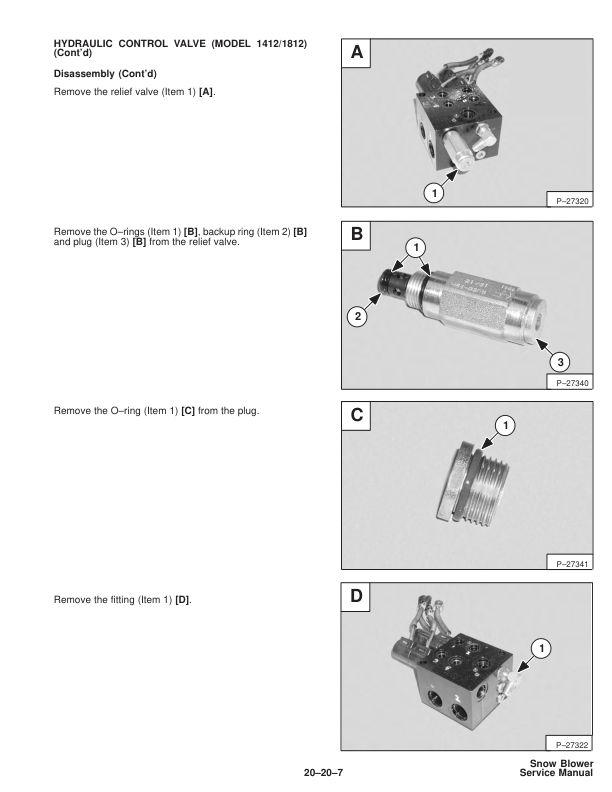 HYDRAULIC CONTROL VALVE (MODEL 1412/1812) (Cont'd)

Disassembly (Cont'd)

Remove the relief valve (Item 1) [A].

A

1

P–27320

Remove the O–rings (Item 1) [B], backup ring (Item 2) [B] and plug (Item 3) [B] from the relief valve.

B

1

2

3

P–27340

Remove the O–ring (Item 1) [C] from the plug.

C

1

P–27341

Remove the fitting (Item 1) [D].

D

1

P–27322

20–20–7

Snow Blower
Service Manual